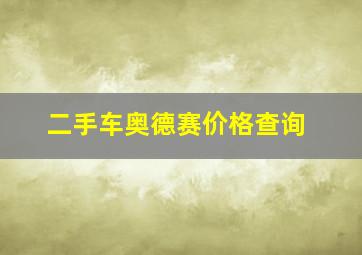 二手车奥德赛价格查询